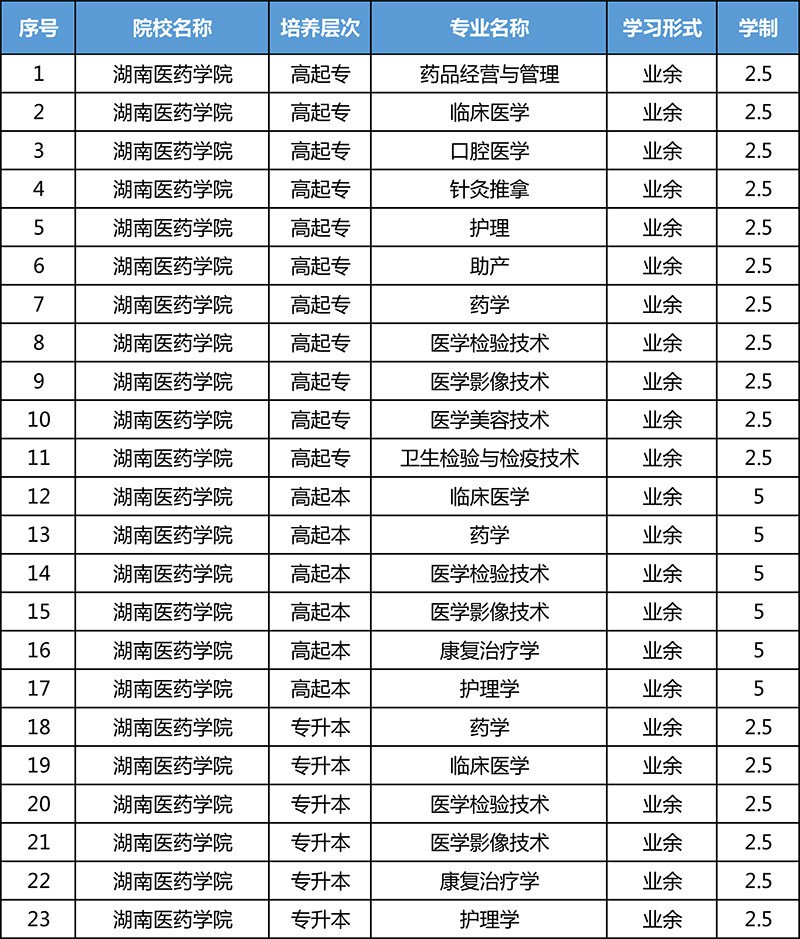 | 序号 | 院校名称 | 培养层次 | 专业名称 | 学习形式 | 学制 |
|---|---|---|---|---|---|
| 1 | 湖南医药学院 | 高起专 | 药品经营与管理 | 业余 | 2.5 |
| 2 | 湖南医药学院 | 高起专 | 临床医学 | 业余 | 2.5 |
| 3 | 湖南医药学院 | 高起专 | 口腔医学 | 业余 | 2.5 |
| 4 | 湖南医药学院 | 高起专 | 针灸推拿 | 业余 | 2.5 |
| 5 | 湖南医药学院 | 高起专 | 护理 | 业余 | 2.5 |
| 6 | 湖南医药学院 | 高起专 | 助产 | 业余 | 2.5 |
| 7 | 湖南医药学院 | 高起专 | 药学 | 业余 | 2.5 |
| 8 | 湖南医药学院 | 高起专 | 医学检验技术 | 业余 | 2.5 |
| 9 | 湖南医药学院 | 高起专 | 医学影像技术 | 业余 | 2.5 |
| 10 | 湖南医药学院 | 高起专 | 医学美容技术 | 业余 | 2.5 |
| 11 | 湖南医药学院 | 高起专 | 卫生检验与检疫技术 | 业余 | 2.5 |
| 12 | 湖南医药学院 | 高起本 | 临床医学 | 业余 | 5 |
| 13 | 湖南医药学院 | 高起本 | 药学 | 业余 | 5 |
| 14 | 湖南医药学院 | 高起本 | 医学检验技术 | 业余 | 5 |
| 15 | 湖南医药学院 | 高起本 | 医学影像技术 | 业余 | 5 |
| 16 | 湖南医药学院 | 高起本 | 康复治疗学 | 业余 | 5 |
| 17 | 湖南医药学院 | 高起本 | 护理学 | 业余 | 5 |
| 18 | 湖南医药学院 | 专升本 | 药学 | 业余 | 2.5 |
| 19 | 湖南医药学院 | 专升本 | 临床医学 | 业余 | 2.5 |
| 20 | 湖南医药学院 | 专升本 | 医学检验技术 | 业余 | 2.5 |
| 21 | 湖南医药学院 | 专升本 | 医学影像技术 | 业余 | 2.5 |
| 22 | 湖南医药学院 | 专升本 | 康复治疗学 | 业余 | 2.5 |
| 23 | 湖南医药学院 | 专升本 | 护理学 | 业余 | 2.5 |